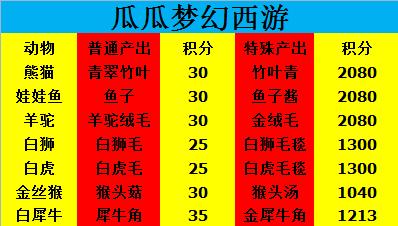 瓜瓜梦幻西游

| 动物 | 普通产出 | 积分 | 特殊产出 | 积分 |
|---|---|---|---|---|
| 熊猫 | 青翠竹叶 | 30 | 竹叶青 | 2080 |
| 娃娃鱼 | 鱼子 | 30 | 鱼子酱 | 2080 |
| 羊驼 | 羊驼绒毛 | 30 | 金绒毛 | 2080 |
| 白狮 | 白狮毛 | 25 | 白狮毛毯 | 1300 |
| 白虎 | 白虎毛 | 25 | 白虎毛毯 | 1300 |
| 金丝猴 | 猴头菇 | 30 | 猴头汤 | 1040 |
| 白犀牛 | 犀牛角 | 35 | 金犀牛角 | 1213 |